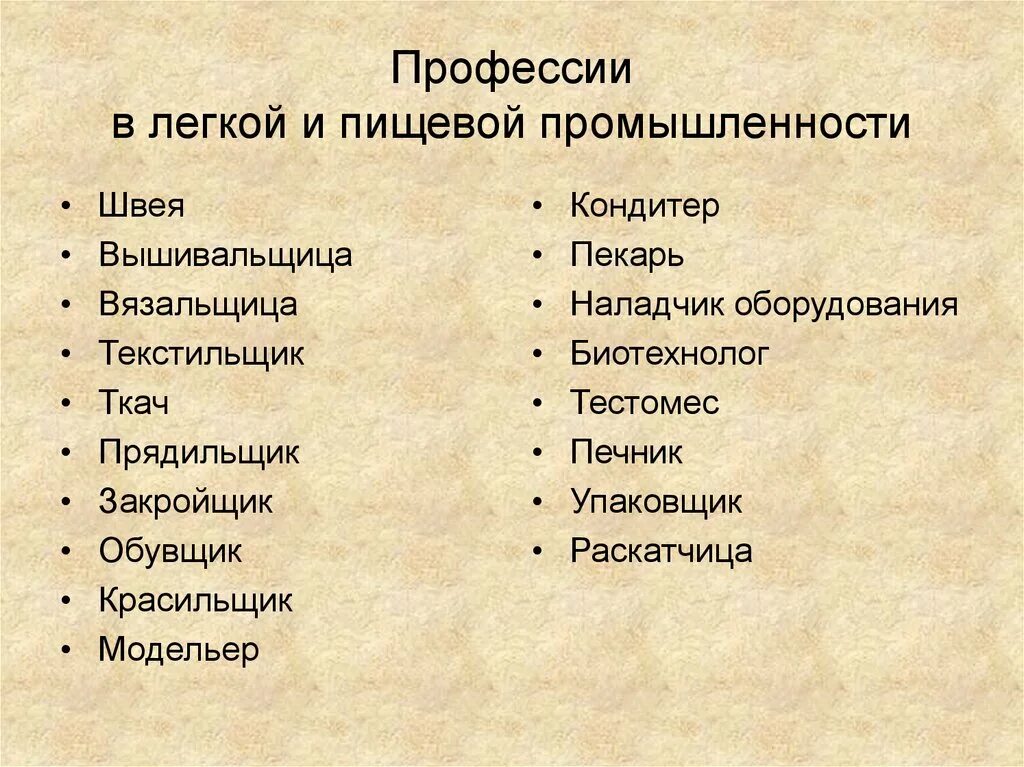 Профессии
в легкой и пищевой промышленности

• Швея
• Вышивальщица
• Вязальщица
• Текстильщик
• Ткач
• Прядильщик
• Закройщик
• Обувщик
• Красильщик
• Модельер

• Кондитер
• Пекарь
• Наладчик оборудования
• Биотехнолог
• Тестомес
• Печник
• Упаковщик
• Раскатчица